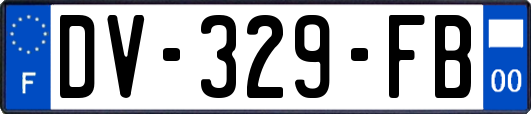 F
DV-329-FB
00